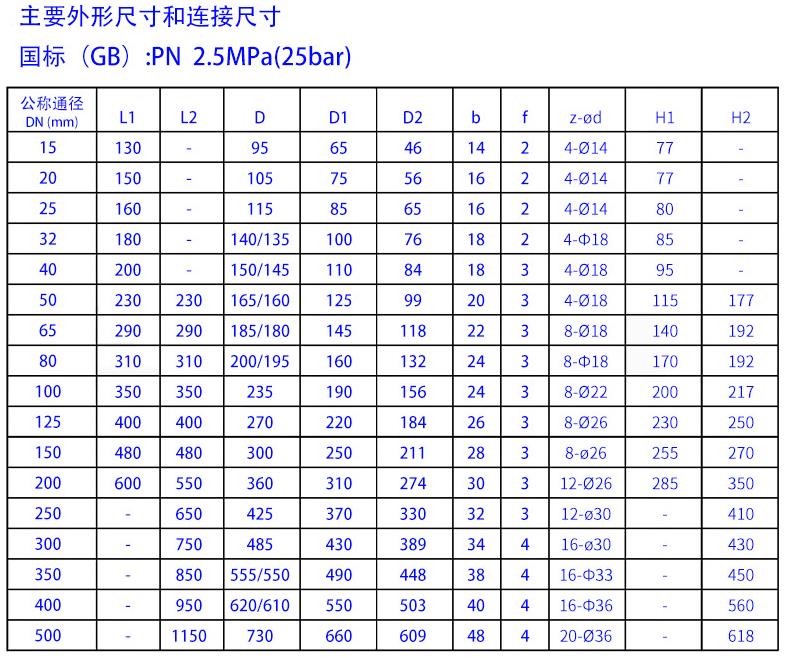 主要外形尺寸和连接尺寸

国标（GB）:PN 2.5MPa(25bar)

| 公称通径 DN (mm) | L1 | L2 | D | D1 | D2 | b | f | z-ød | H1 | H2 |
|---|---|---|---|---|---|---|---|---|---|---|
| 15 | 130 | - | 95 | 65 | 46 | 14 | 2 | 4-Ø14 | 77 | - |
| 20 | 150 | - | 105 | 75 | 56 | 16 | 2 | 4-Ø14 | 77 | - |
| 25 | 160 | - | 115 | 85 | 65 | 16 | 2 | 4-Ø14 | 80 | - |
| 32 | 180 | - | 140/135 | 100 | 76 | 18 | 2 | 4-Φ18 | 85 | - |
| 40 | 200 | - | 150/145 | 110 | 84 | 18 | 3 | 4-Ø18 | 95 | - |
| 50 | 230 | 230 | 165/160 | 125 | 99 | 20 | 3 | 4-Ø18 | 115 | 177 |
| 65 | 290 | 290 | 185/180 | 145 | 118 | 22 | 3 | 8-Ø18 | 140 | 192 |
| 80 | 310 | 310 | 200/195 | 160 | 132 | 24 | 3 | 8-Φ18 | 170 | 192 |
| 100 | 350 | 350 | 235 | 190 | 156 | 24 | 3 | 8-Ø22 | 200 | 217 |
| 125 | 400 | 400 | 270 | 220 | 184 | 26 | 3 | 8-Ø26 | 230 | 250 |
| 150 | 480 | 480 | 300 | 250 | 211 | 28 | 3 | 8-ø26 | 255 | 270 |
| 200 | 600 | 550 | 360 | 310 | 274 | 30 | 3 | 12-Ø26 | 285 | 350 |
| 250 | - | 650 | 425 | 370 | 330 | 32 | 3 | 12-ø30 | - | 410 |
| 300 | - | 750 | 485 | 430 | 389 | 34 | 4 | 16-ø30 | - | 430 |
| 350 | - | 850 | 555/550 | 490 | 448 | 38 | 4 | 16-Φ33 | - | 450 |
| 400 | - | 950 | 620/610 | 550 | 503 | 40 | 4 | 16-Φ36 | - | 560 |
| 500 | - | 1150 | 730 | 660 | 609 | 48 | 4 | 20-Ø36 | - | 618 |